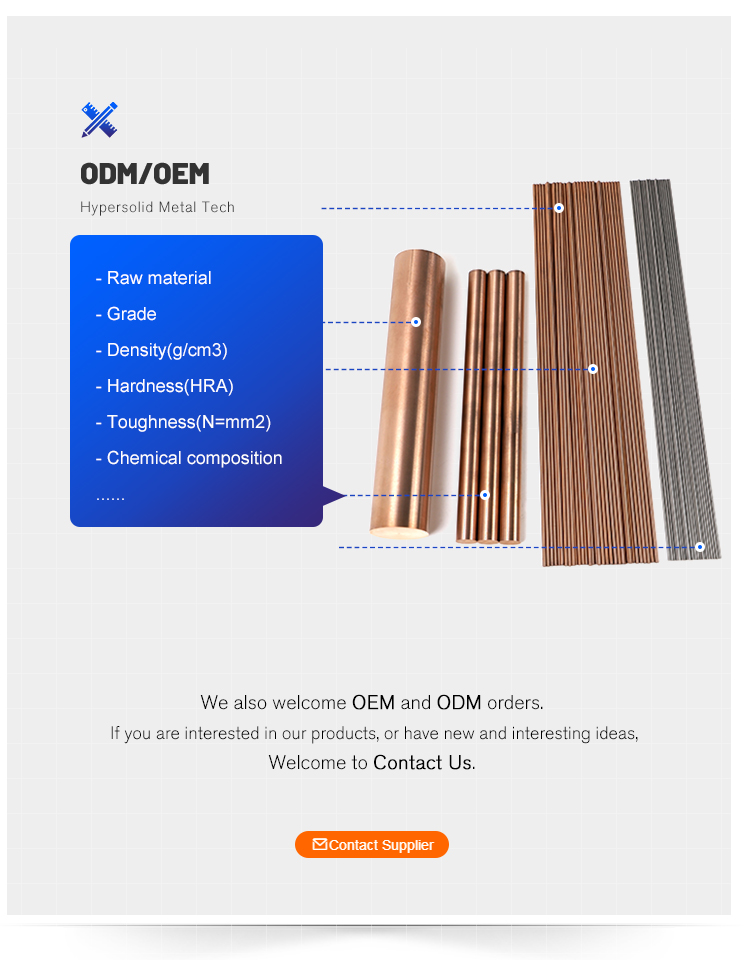 ODM/OEM

Hypersolid Metal Tech

- Raw material
- Grade
- Density(g/cm3)
- Hardness(HRA)
- Toughness(N=mm2)
- Chemical composition
......

We also welcome OEM and ODM orders.
If you are interested in our products, or have new and interesting ideas,
Welcome to Contact Us.

Contact Supplier